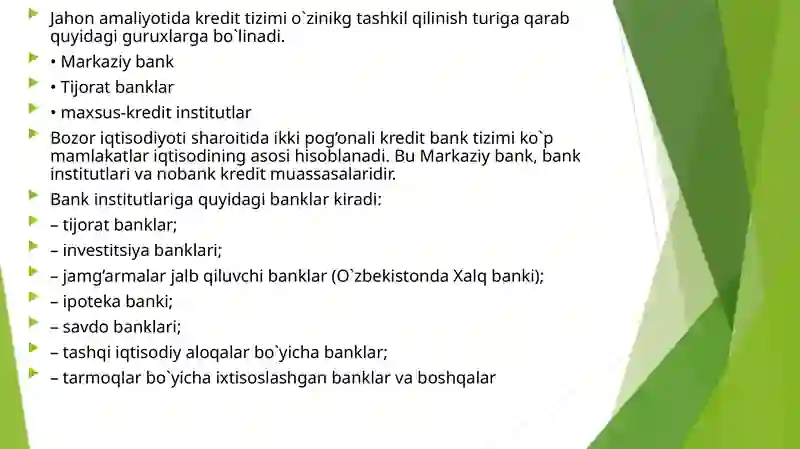 Jahon amaliyotida kredit tizimi o`zinikg tashkil qilinish turiga qarab quyidagi guruxlarga bo`linadi.

• Markaziy bank

• Tijorat banklar

• maxsus-kredit institutlar

Bozor iqtisodiyoti sharoitida ikki pog'onali kredit bank tizimi ko`p mamlakatlar iqtisodining asosi hisoblanadi. Bu Markaziy bank, bank institutlari va nobank kredit muassasalaridir.

Bank institutlariga quyidagi banklar kiradi:

– tijorat banklar;

– investitsiya banklari;

– jamg'armalar jalb qiluvchi banklar (O`zbekistonda Xalq banki);

– ipoteka banki;

– savdo banklari;

– tashqi iqtisodiy aloqalar bo`yicha banklar;

– tarmoqlar bo`yicha ixtisoslashgan banklar va boshqalar